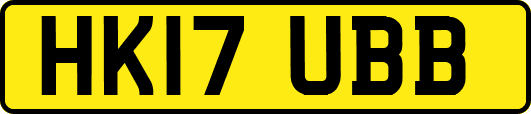 HK17 UBB